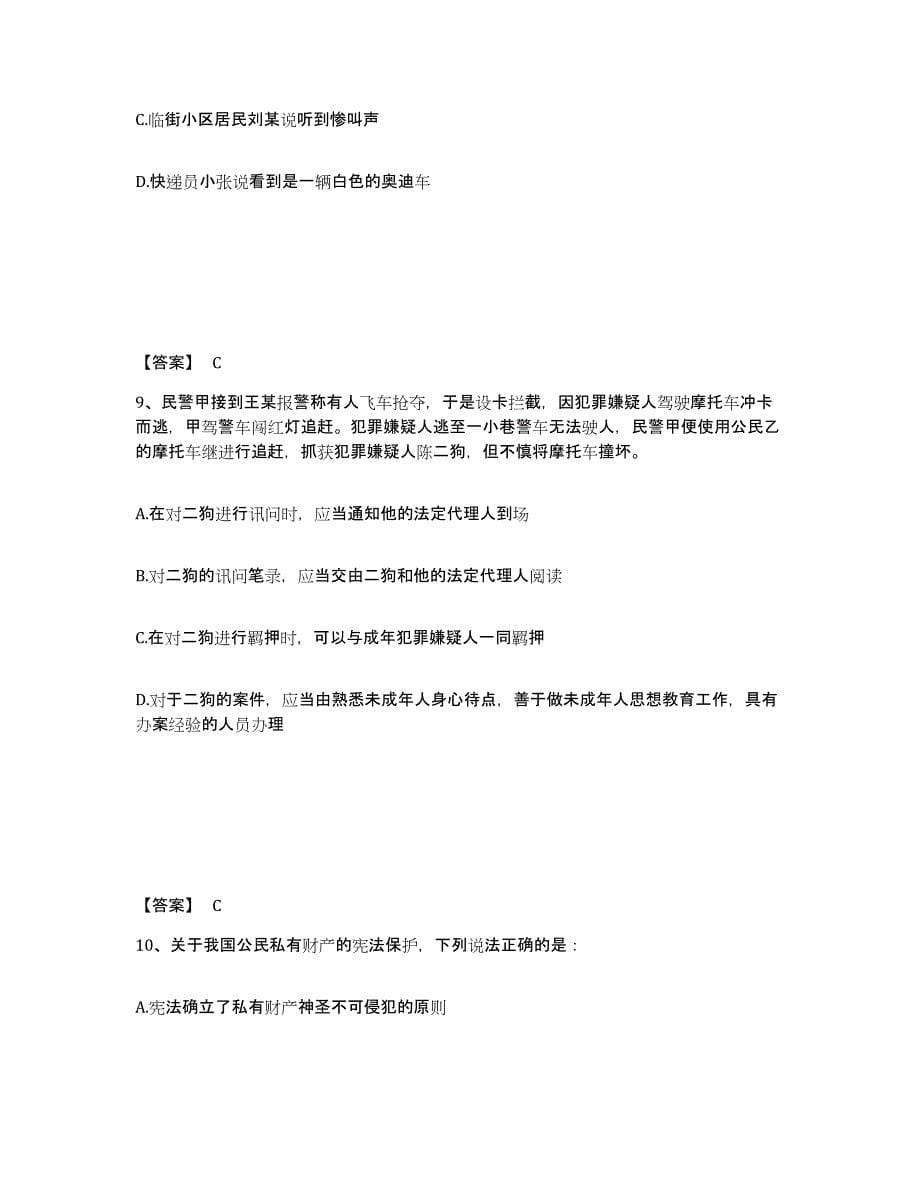 C.临街小区居民刘某说听到惨叫声

D.快递员小张说看到是一辆白色的奥迪车

【答案】 C

9、民警甲接到王某报警称有人飞车抢夺，于是设卡拦截，因犯罪嫌疑人驾驶摩托车冲卡而逃，甲驾警车闯红灯追赶。犯罪嫌疑人逃至一小巷警车无法驶人，民警甲便使用公民乙的摩托车继进行追赶，抓获犯罪嫌疑人陈二狗，但不慎将摩托车撞坏。

A.在对二狗进行讯问时，应当通知他的法定代理人到场

B.对二狗的讯问笔录，应当交由二狗和他的法定代理人阅读

C.在对二狗进行羁押时，可以与成年犯罪嫌疑人一同羁押

D.对于二狗的案件，应当由熟悉未成年人身心待点，善于做未成年人思想教育工作，具有办案经验的人员办理

【答案】 C

10、关于我国公民私有财产的宪法保护，下列说法正确的是：

A.宪法确立了私有财产神圣不可侵犯的原则